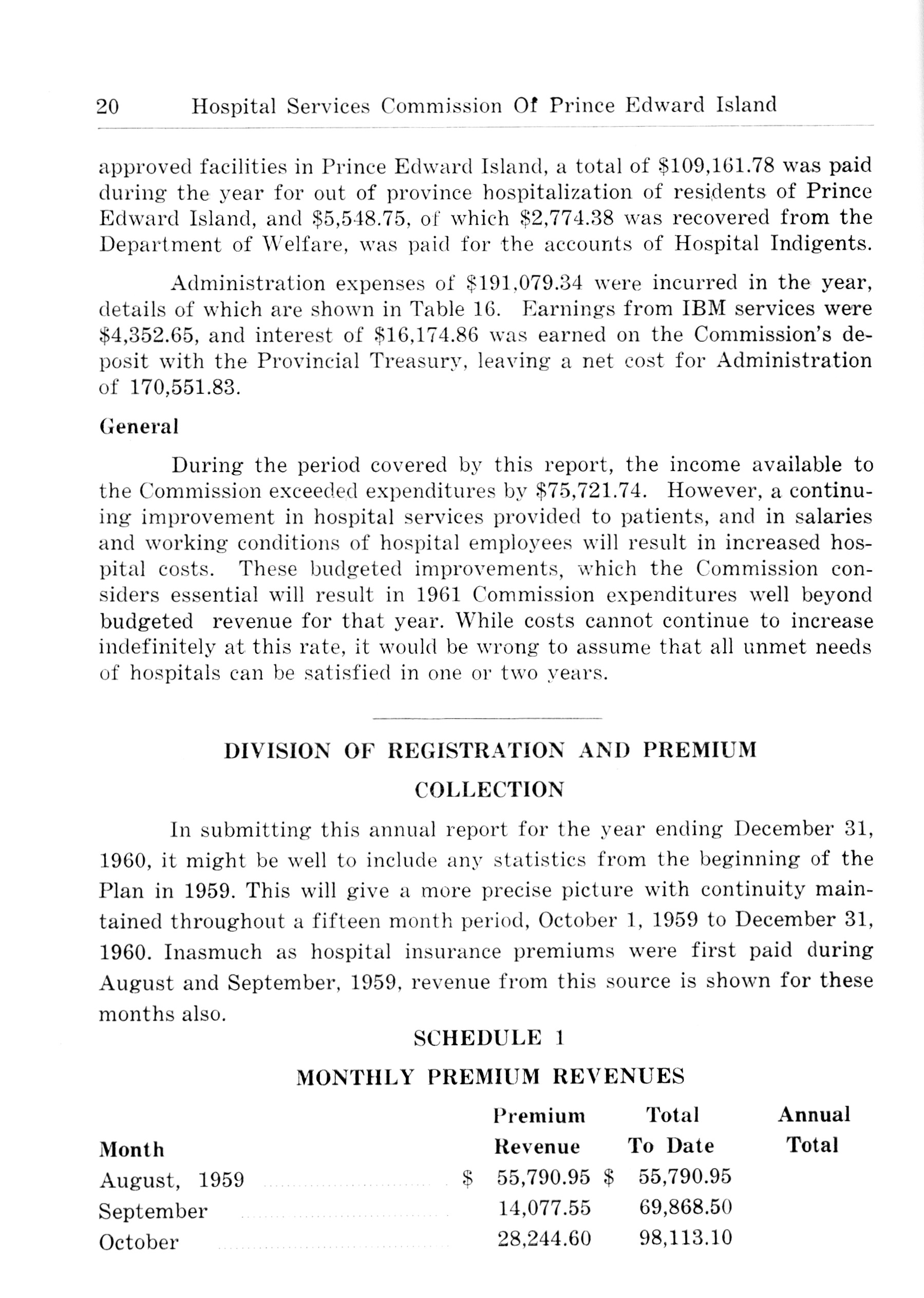 20 Hospital Services Commission Of Prince Edward Island

approved facilities in Prince Edward Island, a total of \$109,161.78 was paid during the year for out of province hospitalization of residents of Prince Edward Island, and \$5,548.75, of which \$2,774.38 was recovered from the Department of Welfare, was paid for the accounts of Hospital Indigents.

Administration expenses of \$191,079.34 were incurred in the year, details of which are shown in Table 16. Earnings from IBM services were \$4,352.65, and interest of \$16,174.86 was earned on the Commission's deposit with the Provincial Treasury, leaving a net cost for Administration of 170,551.83.

General

During the period covered by this report, the income available to the Commission exceeded expenditures by \$75,721.74. However, a continuing improvement in hospital services provided to patients, and in salaries and working conditions of hospital employees will result in increased hospital costs. These budgeted improvements, which the Commission considers essential will result in 1961 Commission expenditures well beyond budgeted revenue for that year. While costs cannot continue to increase indefinitely at this rate, it would be wrong to assume that all unmet needs of hospitals can be satisfied in one or two years.

DIVISION OF REGISTRATION AND PREMIUM COLLECTION

In submitting this annual report for the year ending December 31, 1960, it might be well to include any statistics from the beginning of the Plan in 1959. This will give a more precise picture with continuity maintained throughout a fifteen month period, October 1, 1959 to December 31, 1960. Inasmuch as hospital insurance premiums were first paid during August and September, 1959, revenue from this source is shown for these months also.

SCHEDULE 1

MONTHLY PREMIUM REVENUES

| Month | Premium Revenue | Total To Date | Annual Total |
|---|---|---|---|
| August, 1959 | \$ 55,790.95 | \$ 55,790.95 | |
| September | 14,077.55 | 69,868.50 | |
| October | 28,244.60 | 98,113.10 | |